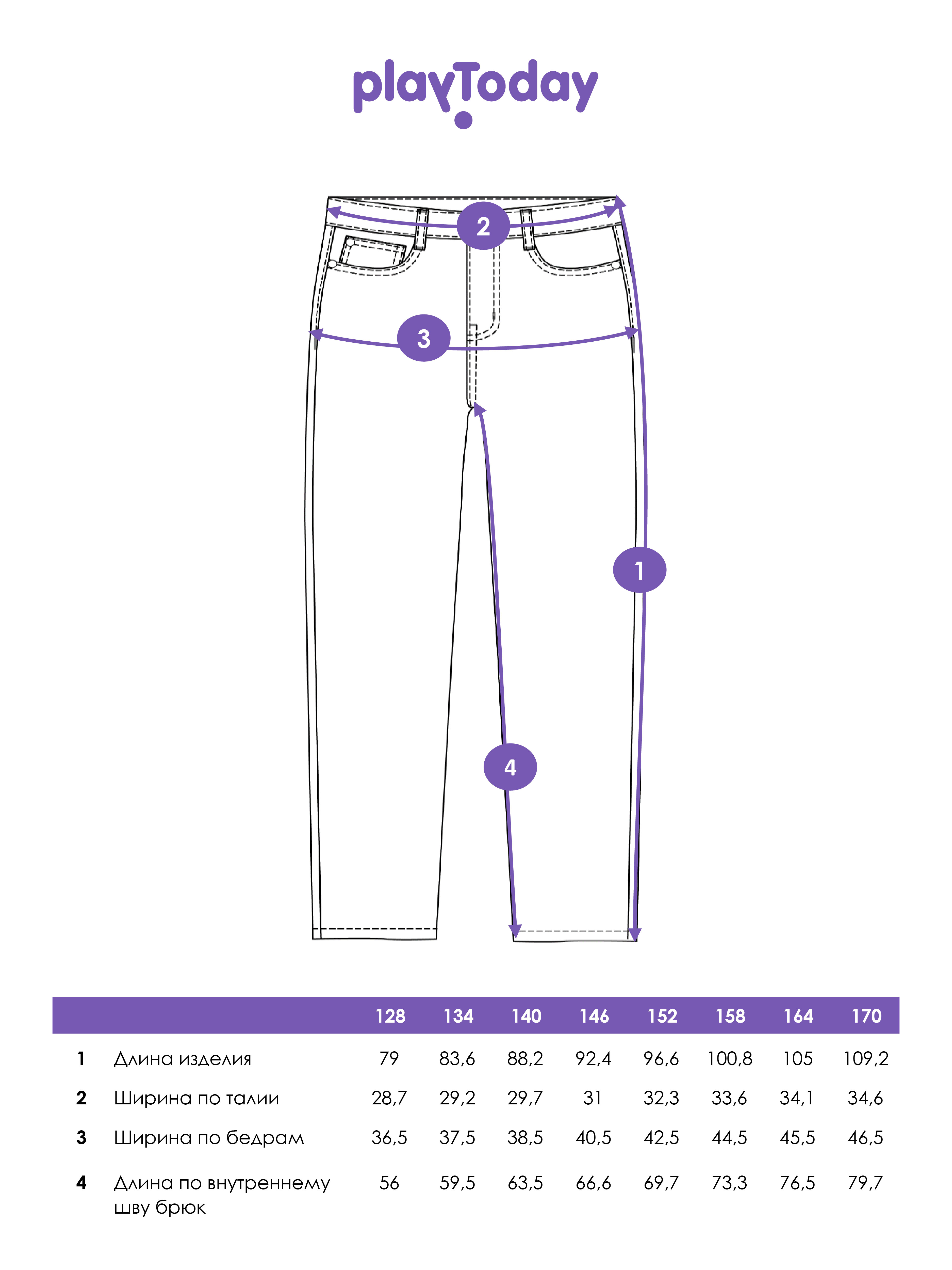 playToday

2

3

1

4

| | | 128 | 134 | 140 | 146 | 152 | 158 | 164 | 170 |
|---|---|---|---|---|---|---|---|---|---|
| 1 | Длина изделия | 79 | 83,6 | 88,2 | 92,4 | 96,6 | 100,8 | 105 | 109,2 |
| 2 | Ширина по талии | 28,7 | 29,2 | 29,7 | 31 | 32,3 | 33,6 | 34,1 | 34,6 |
| 3 | Ширина по бедрам | 36,5 | 37,5 | 38,5 | 40,5 | 42,5 | 44,5 | 45,5 | 46,5 |
| 4 | Длина по внутреннему шву брюк | 56 | 59,5 | 63,5 | 66,6 | 69,7 | 73,3 | 76,5 | 79,7 |